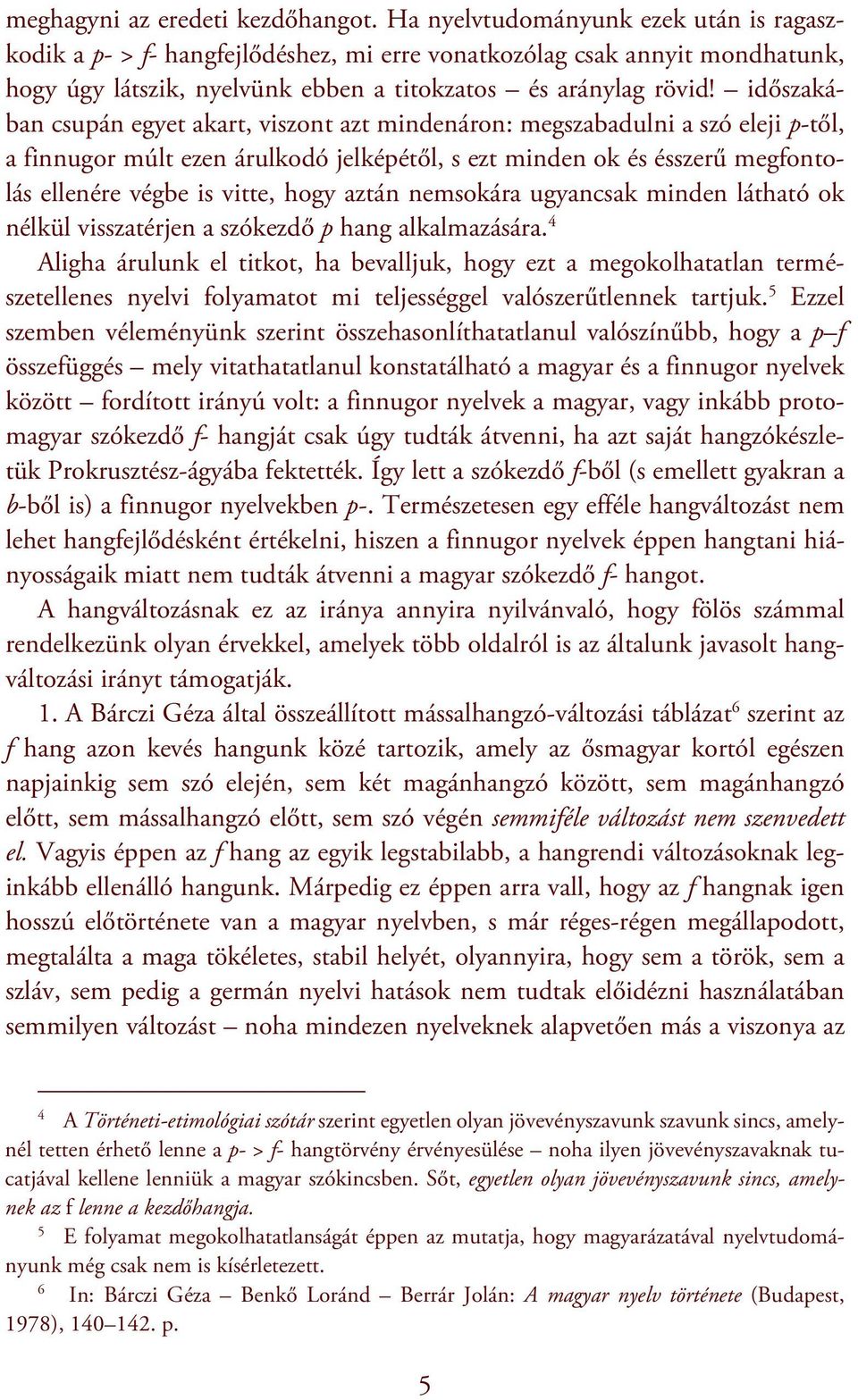 meghagyni az eredeti kezdőhangot. Ha nyelvtudományunk ezek után is ragaszkodik a p- > f- hangfejlődéshez, mi erre vonatkozólag csak annyit mondhatunk, hogy úgy látszik, nyelvünk ebben a titokzatos – és aránylag rövid! – időszakában csupán egyet akart, viszont azt mindenáron: megszabadulni a szó eleji p-től, a finnugor múlt ezen árulkodó jelképétől, s ezt minden ok és ésszerű megfontolás ellenére végbe is vitte, hogy aztán nemsokára ugyancsak minden látható ok nélkül visszatérjen a szókezdő p hang alkalmazására.$^4$

Aligha árulunk el titkot, ha bevalljuk, hogy ezt a megokolhatatlan természetellenes nyelvi folyamatot mi teljességgel valószerűtlennek tartjuk.$^5$ Ezzel szemben véleményünk szerint összehasonlíthatatlanul valószínűbb, hogy a p–f összefüggés – mely vitathatatlanul konstatálható a magyar és a finnugor nyelvek között – fordított irányú volt: a finnugor nyelvek a magyar, vagy inkább protomagyar szókezdő f- hangját csak úgy tudták átvenni, ha azt saját hangzókészletük Prokrusztész-ágyába fektették. Így lett a szókezdő f-ből (s emellett gyakran a b-ből is) a finnugor nyelvekben p-. Természetesen egy efféle hangváltozást nem lehet hangfejlődésként értékelni, hiszen a finnugor nyelvek éppen hangtani hiányosságaik miatt nem tudták átvenni a magyar szókezdő f- hangot.

A hangváltozásnak ez az iránya annyira nyilvánvaló, hogy fölös számmal rendelkezünk olyan érvekkel, amelyek több oldalról is az általunk javasolt hangváltozási irányt támogatják.

1. A Bárczi Géza által összeállított mássalhangzó-változási táblázat$^6$ szerint az f hang azon kevés hangunk közé tartozik, amely az ősmagyar kortól egészen napjainkig sem szó elején, sem két magánhangzó között, sem magánhangzó előtt, sem mássalhangzó előtt, sem szó végén semmiféle változást nem szenvedett el. Vagyis éppen az f hang az egyik legstabilabb, a hangrendi változásoknak leginkább ellenálló hangunk. Márpedig ez éppen arra vall, hogy az f hangnak igen hosszú előtörténete van a magyar nyelvben, s már réges-régen megállapodott, megtalálta a maga tökéletes, stabil helyét, olyannyira, hogy sem a török, sem a szláv, sem pedig a germán nyelvi hatások nem tudtak előidézni használatában semmilyen változást – noha mindezen nyelveknek alapvetően más a viszonya az

$^4$ A Történeti-etimológiai szótár szerint egyetlen olyan jövevényszavunk szavunk sincs, amelynél tetten érhető lenne a p- > f- hangtörvény érvényesülése – noha ilyen jövevényszavaknak tucatjával kellene lenniük a magyar szókincsben. Sőt, egyetlen olyan jövevényszavunk sincs, amelynek az f lenne a kezdőhangja.

$^5$ E folyamat megokolhatatlanságát éppen az mutatja, hogy magyarázatával nyelvtudományunk még csak nem is kísérletezett.

$^6$ In: Bárczi Géza – Benkő Loránd – Berrár Jolán: A magyar nyelv története (Budapest, 1978), 140–142. p.

5